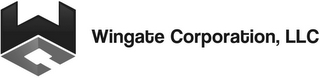 Wingate Corporation, LLC